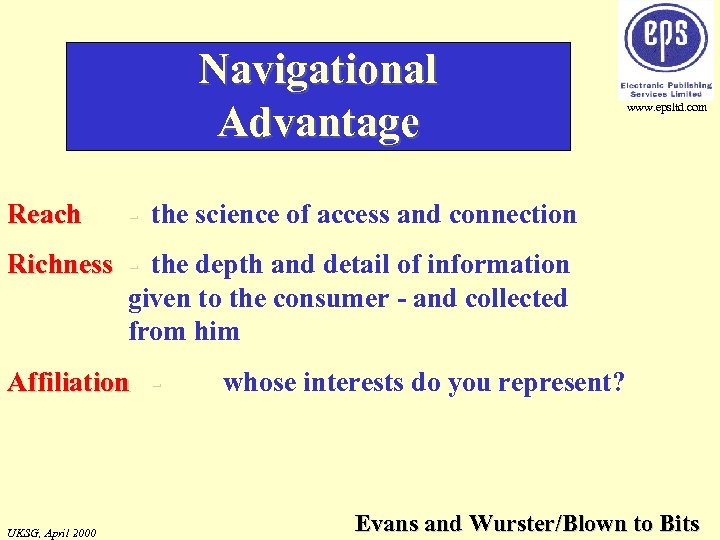 eps
Electronic Publishing Services Limited
www.epsltd.com

Navigational Advantage

Reach - the science of access and connection

Richness - the depth and detail of information given to the consumer - and collected from him

Affiliation - whose interests do you represent?

UKSG, April 2000

Evans and Wurster/Blown to Bits